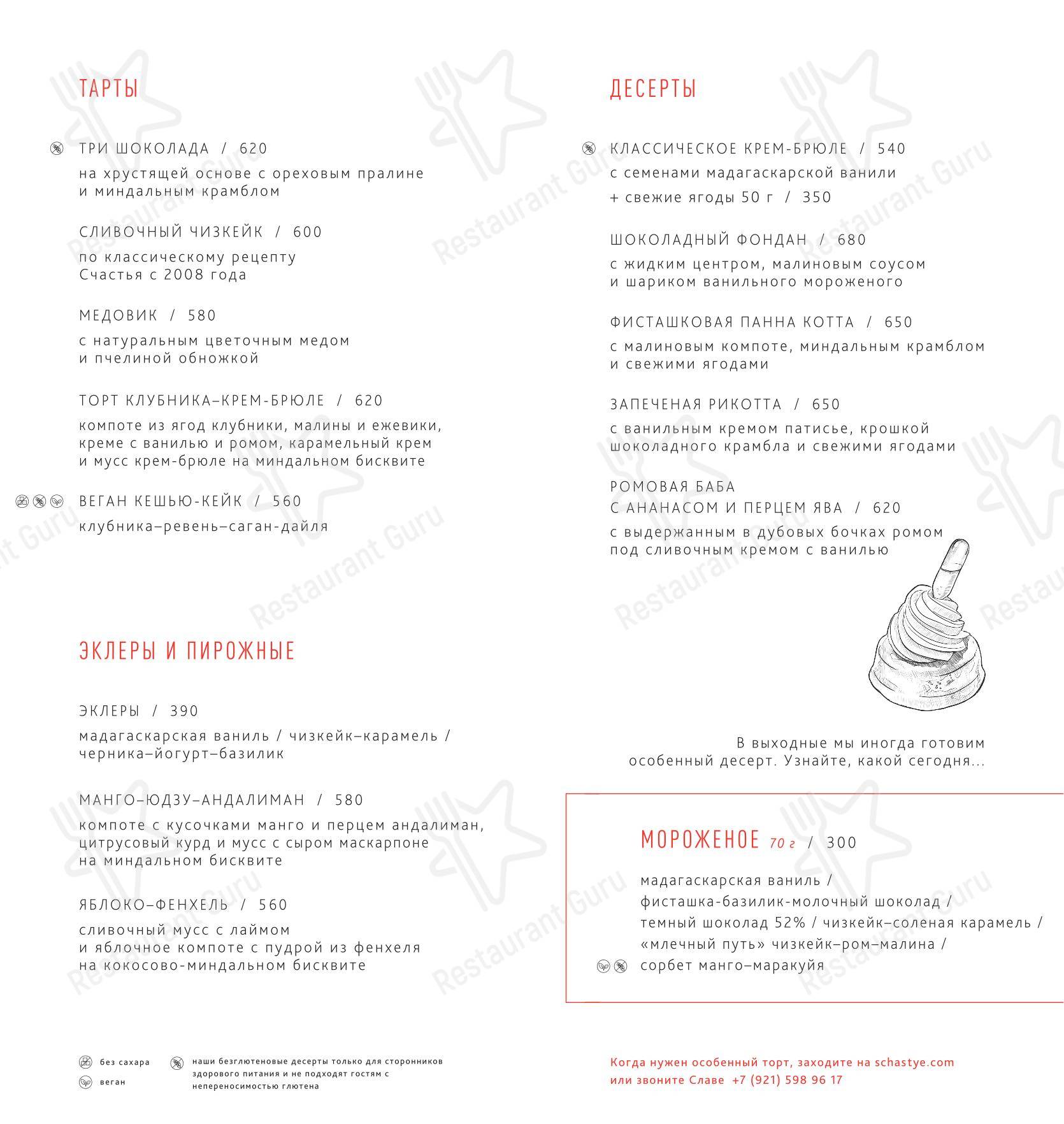 ТАРТЫ

ТРИ ШОКОЛАДА / 620
на хрустящей основе с ореховым пралине и миндальным крамблом

СЛИВОЧНЫЙ ЧИЗКЕЙК / 600
по классическому рецепту Счастья с 2008 года

МЕДОВИК / 580
с натуральным цветочным медом и пчелиной обножкой

ТОРТ КЛУБНИКА–КРЕМ-БРЮЛЕ / 620
компоте из ягод клубники, малины и ежевики, креме с ванилью и ромом, карамельный крем и мусс крем-брюле на миндальном бисквите

ВЕГАН КЕШЬЮ-КЕЙК / 560
клубника–ревень–саган-дайля

ЭКЛЕРЫ И ПИРОЖНЫЕ

ЭКЛЕРЫ / 390
мадагаскарская ваниль / чизкейк–карамель / черника–йогурт–базилик

МАНГО–ЮДЗУ–АНДАЛИМАН / 580
компоте с кусочками манго и перцем андалиман, цитрусовый курд и мусс с сыром маскарпоне на миндальном бисквите

ЯБЛОКО–ФЕНХЕЛЬ / 560
сливочный мусс с лаймом и яблочное компоте с пудрой из фенхеля на кокосово-миндальном бисквите

без сахара
веган
наши безглютеновые десерты только для сторонников здорового питания и не подходят гостям с непереносимостью глютена

ДЕСЕРТЫ

КЛАССИЧЕСКОЕ КРЕМ-БРЮЛЕ / 540
с семенами мадагаскарской ванили
+ свежие ягоды 50 г / 350

ШОКОЛАДНЫЙ ФОНДАН / 680
с жидким центром, малиновым соусом и шариком ванильного мороженого

ФИСТАШКОВАЯ ПАННА КОТТА / 650
с малиновым компоте, миндальным крамблом и свежими ягодами

ЗАПЕЧЕНАЯ РИКОТТА / 650
с ванильным кремом патисье, крошкой шоколадного крамбла и свежими ягодами

РОМОВАЯ БАБА
С АНАНАСОМ И ПЕРЦЕМ ЯВА / 620
с выдержанным в дубовых бочках ромом под сливочным кремом с ванилью

В выходные мы иногда готовим особенный десерт. Узнайте, какой сегодня...

МОРОЖЕНОЕ 70 г / 300
мадагаскарская ваниль /
фисташка-базилик-молочный шоколад /
темный шоколад 52% / чизкейк–соленая карамель /
«млечный путь» чизкейк–ром–малина /
сорбет манго–маракуйя

Когда нужен особенный торт, заходите на schastye.com или звоните Славе +7 (921) 598 96 17

Restaurant Guru